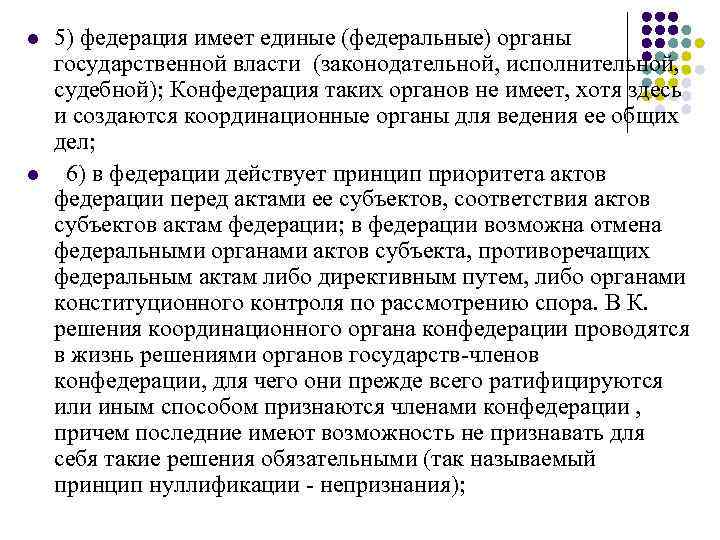 5) федерация имеет единые (федеральные) органы государственной власти (законодательной, исполнительной, судебной); Конфедерация таких органов не имеет, хотя здесь и создаются координационные органы для ведения ее общих дел;

6) в федерации действует принцип приоритета актов федерации перед актами ее субъектов, соответствия актов субъектов актам федерации; в федерации возможна отмена федеральными органами актов субъекта, противоречащих федеральным актам либо директивным путем, либо органами конституционного контроля по рассмотрению спора. В К. решения координационного органа конфедерации проводятся в жизнь решениями органов государств-членов конфедерации, для чего они прежде всего ратифицируются или иным способом признаются членами конфедерации , причем последние имеют возможность не признавать для себя такие решения обязательными (так называемый принцип нуллификации - непризнания);